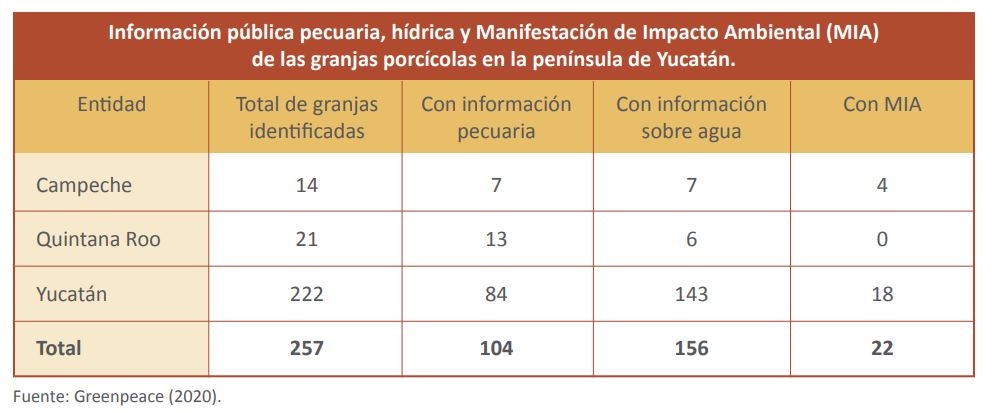 Información pública pecuaria, hídrica y Manifestación de Impacto Ambiental (MIA) de las granjas porcícolas en la península de Yucatán.

| Entidad | Total de granjas identificadas | Con información pecuaria | Con información sobre agua | Con MIA |
|---|---|---|---|---|
| Campeche | 14 | 7 | 7 | 4 |
| Quintana Roo | 21 | 13 | 6 | 0 |
| Yucatán | 222 | 84 | 143 | 18 |
| **Total** | **257** | **104** | **156** | **22** |

Fuente: Greenpeace (2020).